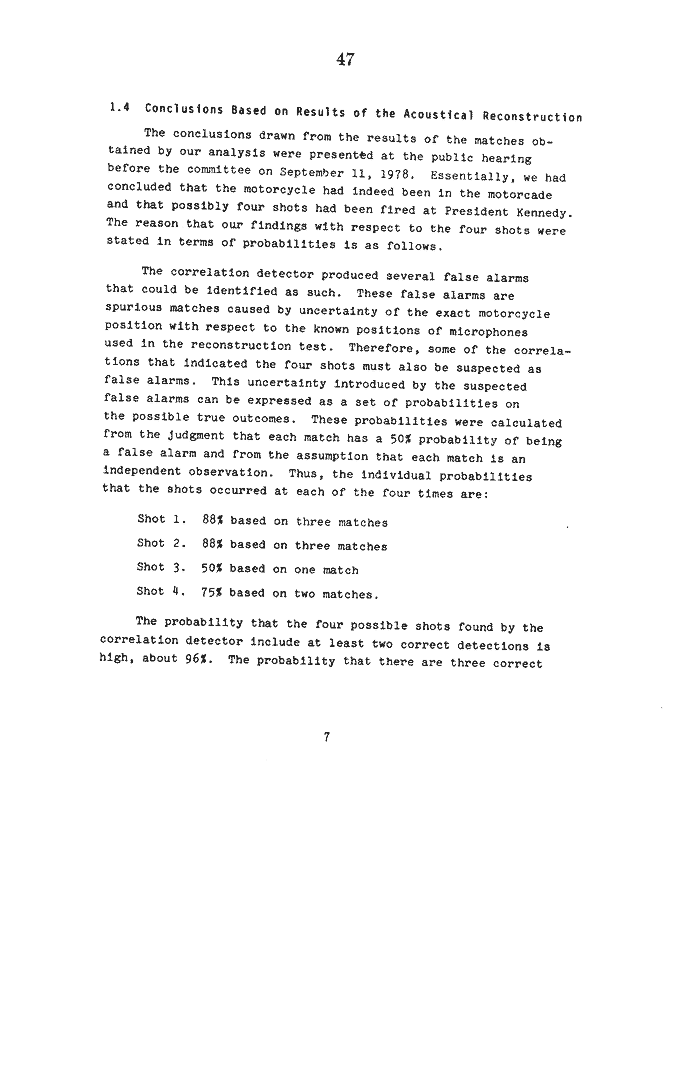 47

1.4 Conclusions Based on Results of the Acoustical Reconstruction

The conclusions drawn from the results of the matches obtained by our analysis were presented at the public hearing before the committee on September 11, 1978. Essentially, we had concluded that the motorcycle had indeed been in the motorcade and that possibly four shots had been fired at President Kennedy. The reason that our findings with respect to the four shots were stated in terms of probabilities is as follows.

The correlation detector produced several false alarms that could be identified as such. These false alarms are spurious matches caused by uncertainty of the exact motorcycle position with respect to the known positions of microphones used in the reconstruction test. Therefore, some of the correlations that indicated the four shots must also be suspected as false alarms. This uncertainty introduced by the suspected false alarms can be expressed as a set of probabilities on the possible true outcomes. These probabilities were calculated from the judgment that each match has a 50% probability of being a false alarm and from the assumption that each match is an independent observation. Thus, the individual probabilities that the shots occurred at each of the four times are:

Shot 1. 88% based on three matches

Shot 2. 88% based on three matches

Shot 3. 50% based on one match

Shot 4. 75% based on two matches.

The probability that the four possible shots found by the correlation detector include at least two correct detections is high, about 96%. The probability that there are three correct

7